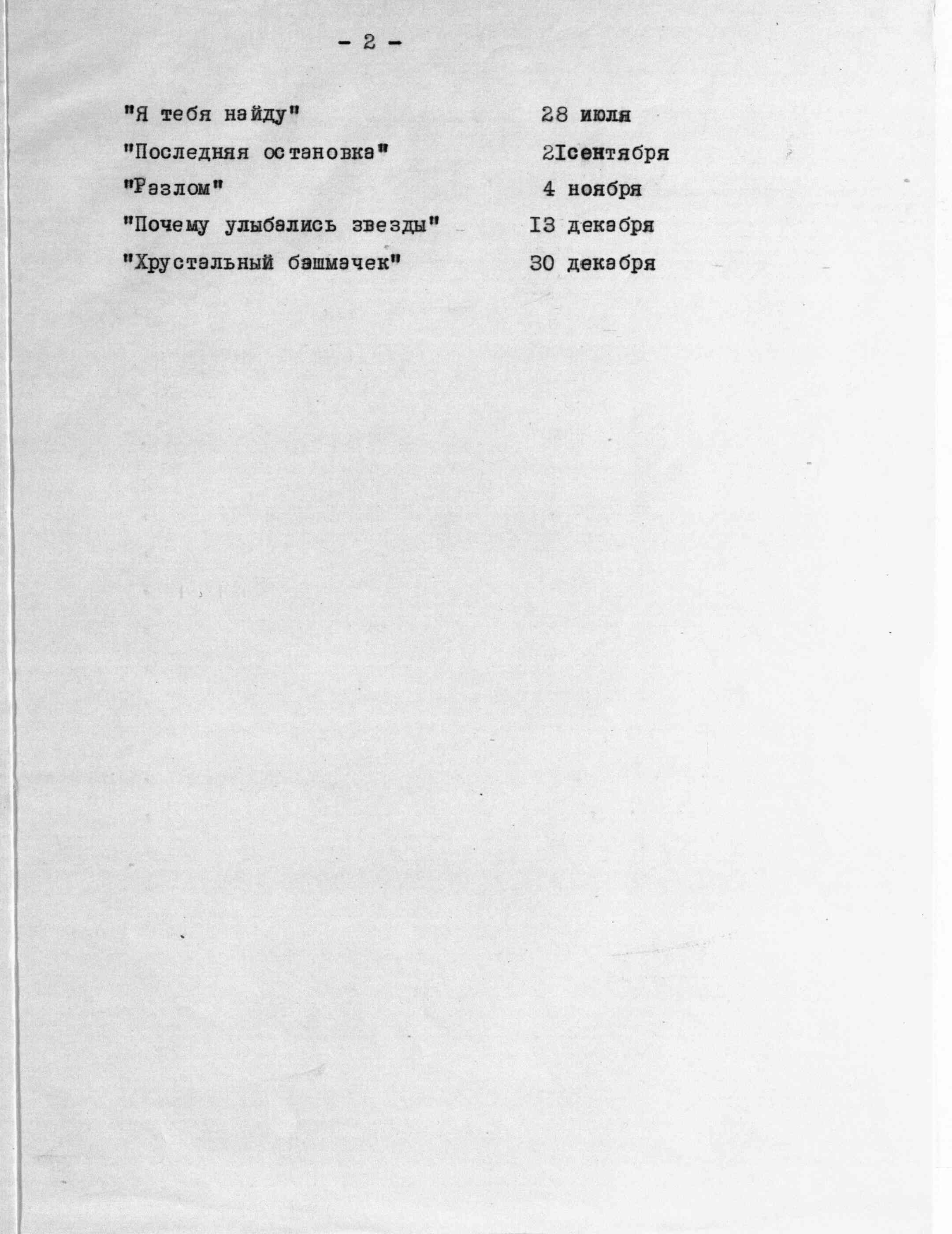 - 2 -

"Я тебя найду" 28 июля

"Последняя остановка" 2Iсентября

"Разлом" 4 ноября

"Почему улыбались звезды" I3 декабря

"Хрустальный башмачек" 30 декабря